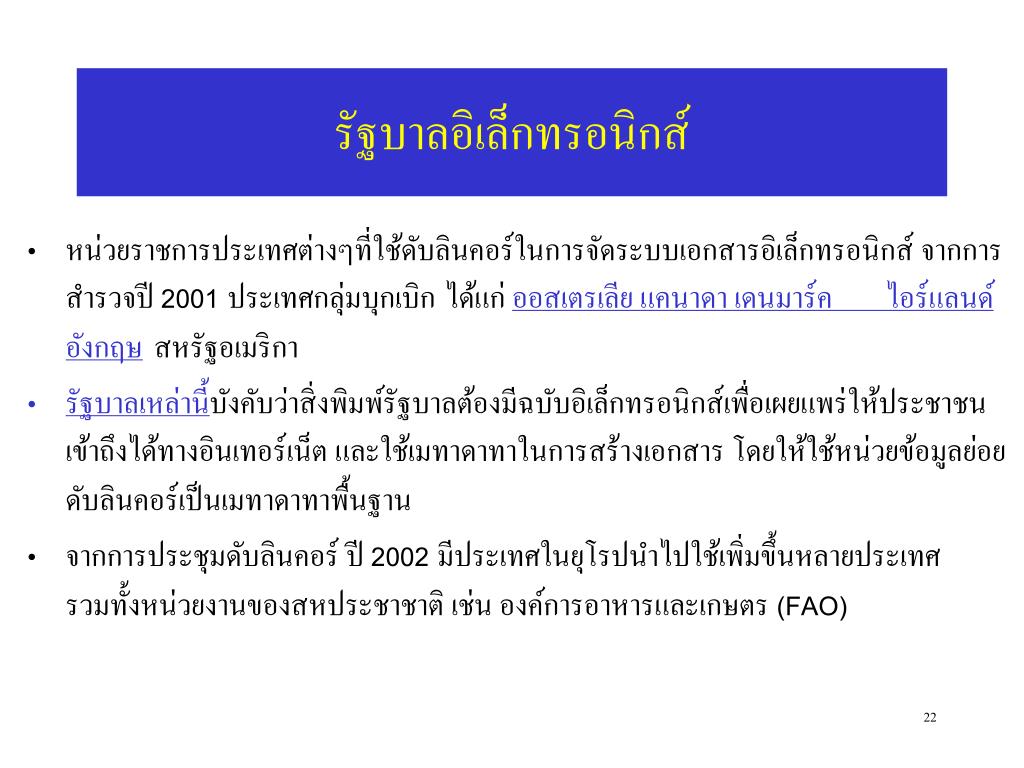 รัฐบาลอิเล็กทรอนิกส์

• หน่วยราชการประเทศต่างๆที่ใช้ดับลินคอร์ในการจัดระบบเอกสารอิเล็กทรอนิกส์ จากการสำรวจปี 2001 ประเทศกลุ่มบุกเบิก ได้แก่ ออสเตรเลีย แคนาดา เดนมาร์ค ไอร์แลนด์ อังกฤษ สหรัฐอเมริกา

• รัฐบาลเหล่านี้บังคับว่าสิ่งพิมพ์รัฐบาลต้องมีฉบับอิเล็กทรอนิกส์เพื่อเผยแพร่ให้ประชาชนเข้าถึงได้ทางอินเทอร์เน็ต และใช้เมทาดาทาในการสร้างเอกสาร โดยให้ใช้หน่วยข้อมูลย่อยดับลินคอร์เป็นเมทาดาทาพื้นฐาน

• จากการประชุมดับลินคอร์ ปี 2002 มีประเทศในยุโรปนำไปใช้เพิ่มขึ้นหลายประเทศ รวมทั้งหน่วยงานของสหประชาชาติ เช่น องค์การอาหารและเกษตร (FAO)

22